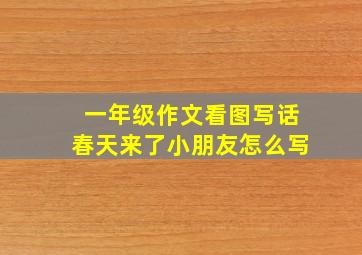 一年级作文看图写话
春天来了小朋友怎么写